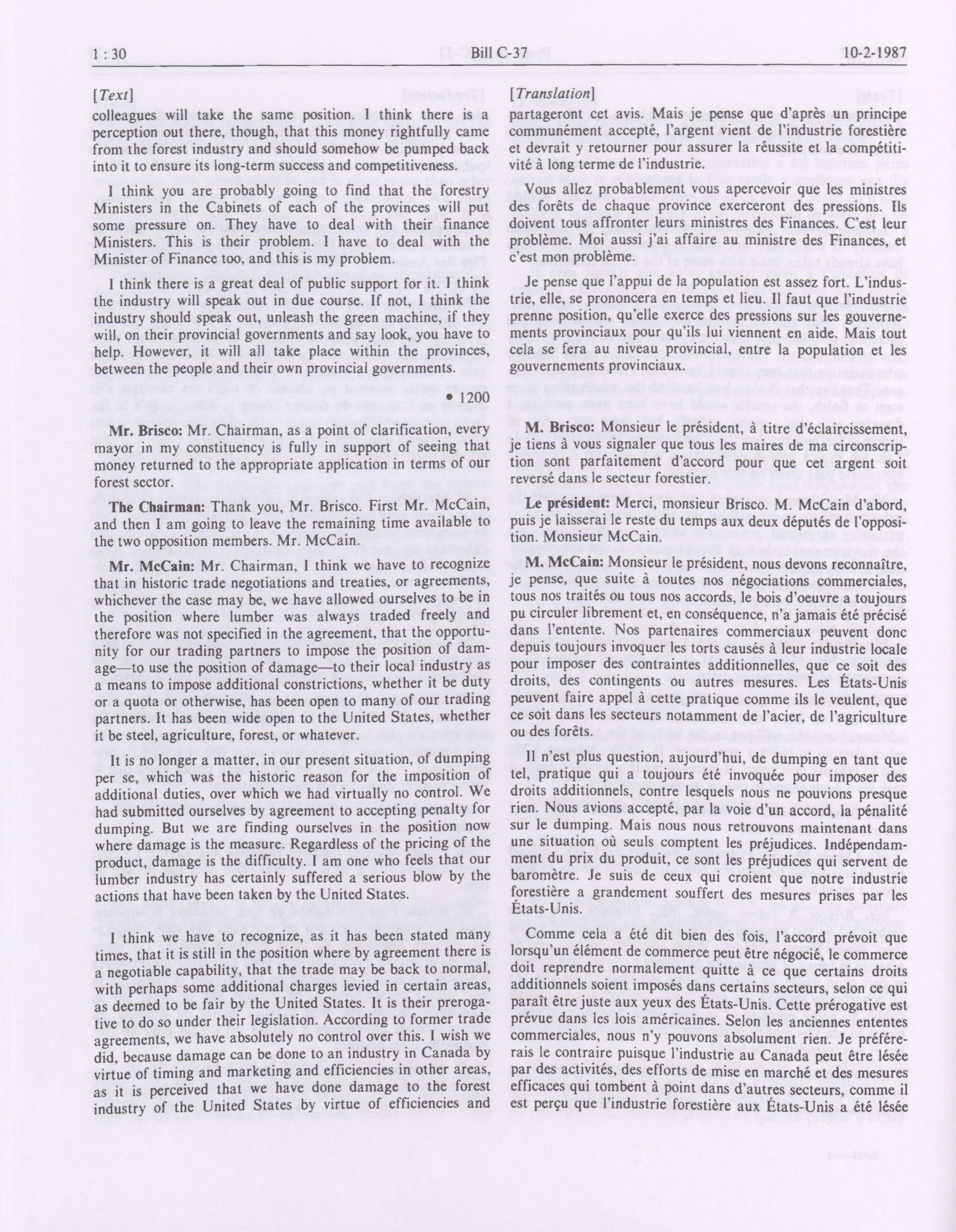 1 : 30 Bill C-37 10-2-1987

[Text]

colleagues will take the same position. I think there is a perception out there, though, that this money rightfully came from the forest industry and should somehow be pumped back into it to ensure its long-term success and competitiveness.

I think you are probably going to find that the forestry Ministers in the Cabinets of each of the provinces will put some pressure on. They have to deal with their finance Ministers. This is their problem. I have to deal with the Minister of Finance too, and this is my problem.

I think there is a great deal of public support for it. I think the industry will speak out in due course. If not, I think the industry should speak out, unleash the green machine, if they will, on their provincial governments and say look, you have to help. However, it will all take place within the provinces, between the people and their own provincial governments.

• 1200

**Mr. Brisco:** Mr. Chairman, as a point of clarification, every mayor in my constituency is fully in support of seeing that money returned to the appropriate application in terms of our forest sector.

**The Chairman:** Thank you, Mr. Brisco. First Mr. McCain, and then I am going to leave the remaining time available to the two opposition members. Mr. McCain.

**Mr. McCain:** Mr. Chairman, I think we have to recognize that in historic trade negotiations and treaties, or agreements, whichever the case may be, we have allowed ourselves to be in the position where lumber was always traded freely and therefore was not specified in the agreement, that the opportunity for our trading partners to impose the position of damage—to use the position of damage—to their local industry as a means to impose additional constrictions, whether it be duty or a quota or otherwise, has been open to many of our trading partners. It has been wide open to the United States, whether it be steel, agriculture, forest, or whatever.

It is no longer a matter, in our present situation, of dumping per se, which was the historic reason for the imposition of additional duties, over which we had virtually no control. We had submitted ourselves by agreement to accepting penalty for dumping. But we are finding ourselves in the position now where damage is the measure. Regardless of the pricing of the product, damage is the difficulty. I am one who feels that our lumber industry has certainly suffered a serious blow by the actions that have been taken by the United States.

I think we have to recognize, as it has been stated many times, that it is still in the position where by agreement there is a negotiable capability, that the trade may be back to normal, with perhaps some additional charges levied in certain areas, as deemed to be fair by the United States. It is their prerogative to do so under their legislation. According to former trade agreements, we have absolutely no control over this. I wish we did, because damage can be done to an industry in Canada by virtue of timing and marketing and efficiencies in other areas, as it is perceived that we have done damage to the forest industry of the United States by virtue of efficiencies and

[Translation]

partageront cet avis. Mais je pense que d'après un principe communément accepté, l'argent vient de l'industrie forestière et devrait y retourner pour assurer la réussite et la compétitivité à long terme de l'industrie.

Vous allez probablement vous apercevoir que les ministres des forêts de chaque province exerceront des pressions. Ils doivent tous affronter leurs ministres des Finances. C'est leur problème. Moi aussi j'ai affaire au ministre des Finances, et c'est mon problème.

Je pense que l'appui de la population est assez fort. L'industrie, elle, se prononcera en temps et lieu. Il faut que l'industrie prenne position, qu'elle exerce des pressions sur les gouvernements provinciaux pour qu'ils lui viennent en aide. Mais tout cela se fera au niveau provincial, entre la population et les gouvernements provinciaux.

**M. Brisco:** Monsieur le président, à titre d'éclaircissement, je tiens à vous signaler que tous les maires de ma circonscription sont parfaitement d'accord pour que cet argent soit reversé dans le secteur forestier.

**Le président:** Merci, monsieur Brisco. M. McCain d'abord, puis je laisserai le reste du temps aux deux députés de l'opposition. Monsieur McCain.

**M. McCain:** Monsieur le président, nous devons reconnaître, je pense, que suite à toutes nos négociations commerciales, tous nos traités ou tous nos accords, le bois d'oeuvre a toujours pu circuler librement et, en conséquence, n'a jamais été précisé dans l'entente. Nos partenaires commerciaux peuvent donc depuis toujours invoquer les torts causés à leur industrie locale pour imposer des contraintes additionnelles, que ce soit des droits, des contingents ou autres mesures. Les États-Unis peuvent faire appel à cette pratique comme ils le veulent, que ce soit dans les secteurs notamment de l'acier, de l'agriculture ou des forêts.

Il n'est plus question, aujourd'hui, de dumping en tant que tel, pratique qui a toujours été invoquée pour imposer des droits additionnels, contre lesquels nous ne pouvions presque rien. Nous avions accepté, par la voie d'un accord, la pénalité sur le dumping. Mais nous nous retrouvons maintenant dans une situation où seuls comptent les préjudices. Indépendamment du prix du produit, ce sont les préjudices qui servent de baromètre. Je suis de ceux qui croient que notre industrie forestière a grandement souffert des mesures prises par les États-Unis.

Comme cela a été dit bien des fois, l'accord prévoit que lorsqu'un élément de commerce peut être négocié, le commerce doit reprendre normalement quitte à ce que certains droits additionnels soient imposés dans certains secteurs, selon ce qui paraît être juste aux yeux des États-Unis. Cette prérogative est prévue dans les lois américaines. Selon les anciennes ententes commerciales, nous n'y pouvons absolument rien. Je préférerais le contraire puisque l'industrie au Canada peut être lésée par des activités, des efforts de mise en marché et des mesures efficaces qui tombent à point dans d'autres secteurs, comme il est perçu que l'industrie forestière aux États-Unis a été lésée